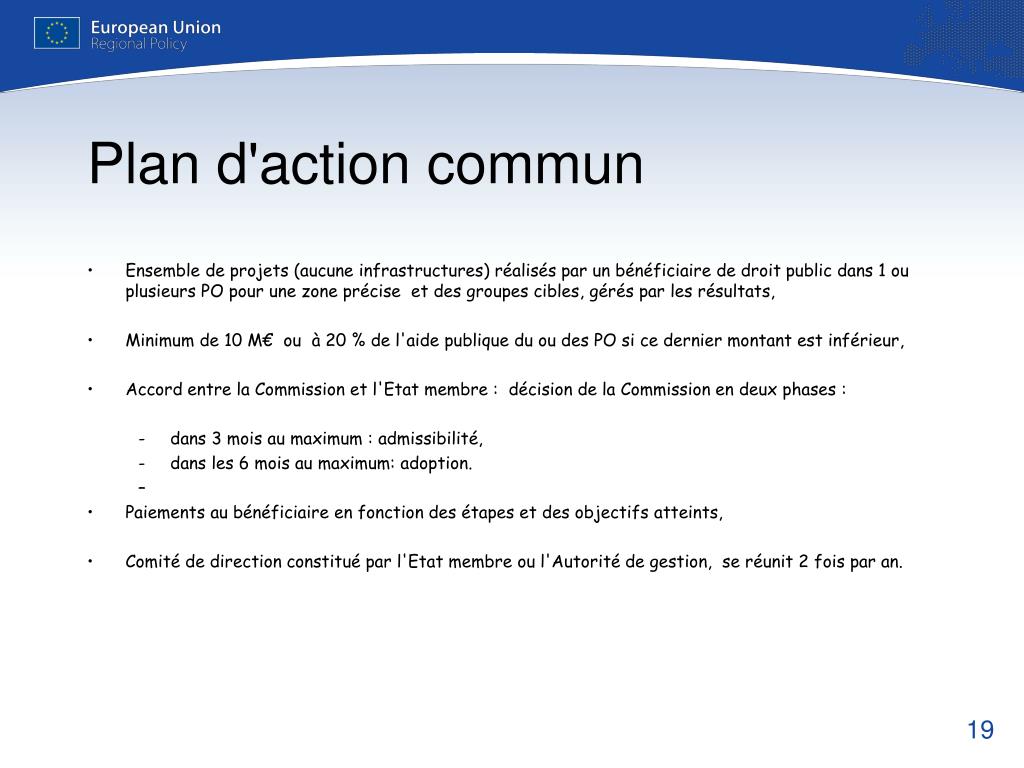 European Union
Regional Policy

Plan d'action commun

• Ensemble de projets (aucune infrastructures) réalisés par un bénéficiaire de droit public dans 1 ou plusieurs PO pour une zone précise et des groupes cibles, gérés par les résultats,

• Minimum de 10 M€ ou à 20 % de l'aide publique du ou des PO si ce dernier montant est inférieur,

• Accord entre la Commission et l'Etat membre : décision de la Commission en deux phases :

- dans 3 mois au maximum : admissibilité,
- dans les 6 mois au maximum: adoption.
–

• Paiements au bénéficiaire en fonction des étapes et des objectifs atteints,

• Comité de direction constitué par l'Etat membre ou l'Autorité de gestion, se réunit 2 fois par an.

19